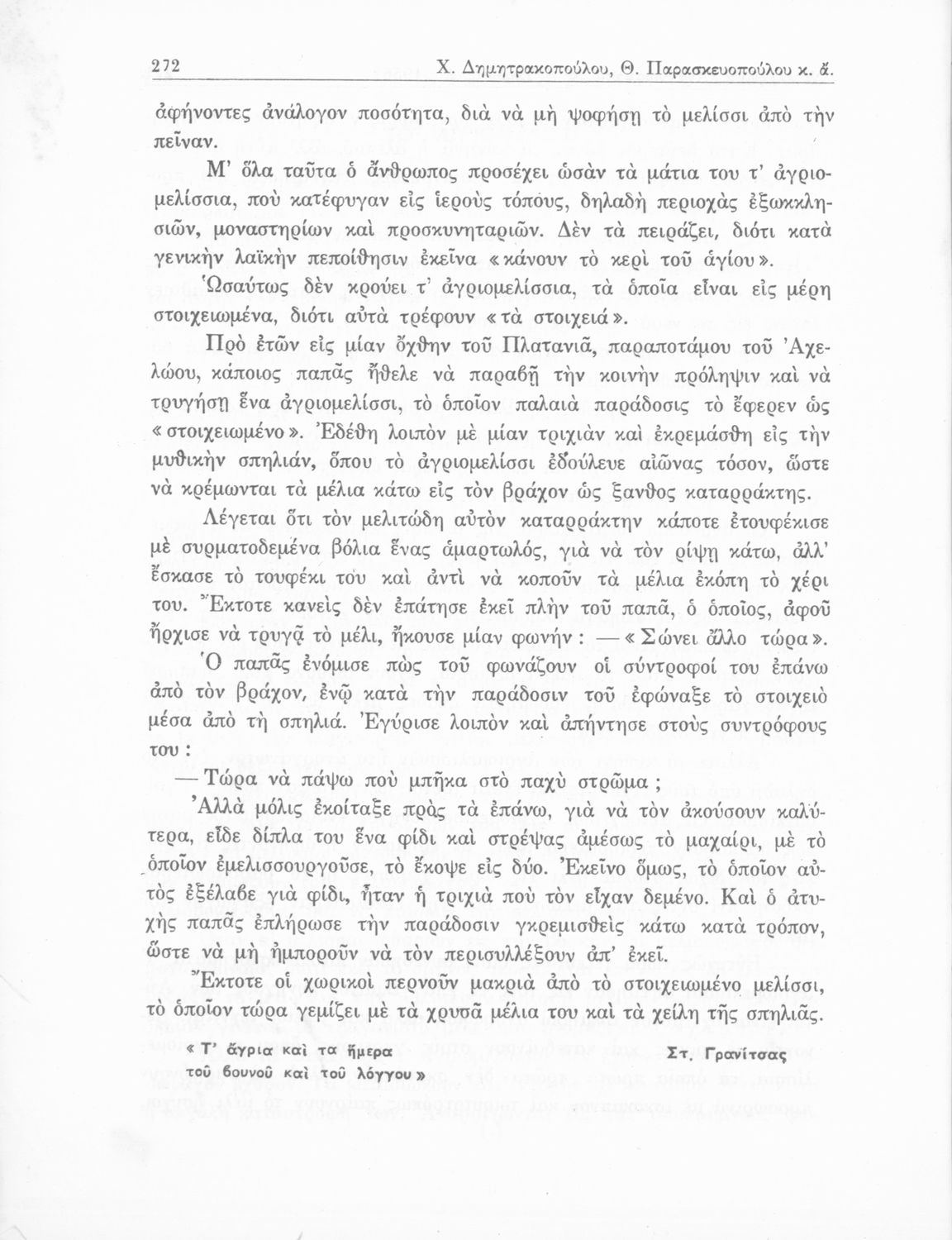 272 Χ. Δημητρακοπούλου, Θ. Παρασκευοπούλου κ. ἄ.

ἀφήνοντες ἀνάλογον ποσότητα, διὰ νὰ μὴ ψοφήσῃ τὸ μελίσσι ἀπὸ τὴν πεῖναν.

Μ' ὅλα ταῦτα ὁ ἄνθρωπος προσέχει ὡσὰν τὰ μάτια του τ' ἀγριομελίσσια, ποὺ κατέφυγαν εἰς ἱεροὺς τόπους, δηλαδὴ περιοχὰς ἐξωκκλησιῶν, μοναστηρίων καὶ προσκυνηταριῶν. Δὲν τὰ πειράζει, διότι κατὰ γενικὴν λαϊκὴν πεποίθησιν ἐκεῖνα «κάνουν τὸ κερὶ τοῦ ἁγίου». Ὡσαύτως δὲν κρούει τ' ἀγριομελίσσια, τὰ ὁποῖα εἶναι εἰς μέρη στοιχειωμένα, διότι αὐτὰ τρέφουν «τὰ στοιχειά».

Πρὸ ἐτῶν εἰς μίαν ὄχθην τοῦ Πλατανιᾶ, παραποτάμου τοῦ Ἀχελώου, κάποιος παπᾶς ἤθελε νὰ παραβῇ τὴν κοινὴν πρόληψιν καὶ νὰ τρυγήσῃ ἕνα ἀγριομελίσσι, τὸ ὁποῖον παλαιὰ παράδοσις τὸ ἔφερεν ὡς «στοιχειωμένο». Ἐδέθη λοιπὸν μὲ μίαν τριχιὰν καὶ ἐκρεμάσθη εἰς τὴν μυθικὴν σπηλιάν, ὅπου τὸ ἀγριομελίσσι ἐδούλευε αἰῶνας τόσον, ὥστε νὰ κρέμωνται τὰ μέλια κάτω εἰς τὸν βράχον ὡς ξανθὸς καταρράκτης.

Λέγεται ὅτι τὸν μελιτώδη αὐτὸν καταρράκτην κάποτε ἐτουφέκισε μὲ συρματοδεμένα βόλια ἕνας ἁμαρτωλός, γιὰ νὰ τὸν ρίψῃ κάτω, ἀλλ' ἔσκασε τὸ τουφέκι του καὶ ἀντὶ νὰ κοποῦν τὰ μέλια ἐκόπη τὸ χέρι του. Ἔκτοτε κανεὶς δὲν ἐπάτησε ἐκεῖ πλὴν τοῦ παπᾶ, ὁ ὁποῖος, ἀφοῦ ἤρχισε νὰ τρυγᾷ τὸ μέλι, ἤκουσε μίαν φωνήν : — «Σώνει ἄλλο τώρα». Ὁ παπᾶς ἐνόμισε πὼς τοῦ φωνάζουν οἱ σύντροφοί του ἐπάνω ἀπὸ τὸν βράχον, ἐνῷ κατὰ τὴν παράδοσιν τοῦ ἐφώναξε τὸ στοιχειὸ μέσα ἀπὸ τὴ σπηλιά. Ἐγύρισε λοιπὸν καὶ ἀπήντησε στοὺς συντρόφους του :

— Τώρα νὰ πάψω ποὺ μπῆκα στὸ παχὺ στρῶμα ;

Ἀλλὰ μόλις ἐκοίταξε πρὸς τὰ ἐπάνω, γιὰ νὰ τὸν ἀκούσουν καλύτερα, εἶδε δίπλα του ἕνα φίδι καὶ στρέψας ἀμέσως τὸ μαχαίρι, μὲ τὸ ὁποῖον ἐμελισσουργοῦσε, τὸ ἔκοψε εἰς δύο. Ἐκεῖνο ὅμως, τὸ ὁποῖον αὐτὸς ἐξέλαβε γιὰ φίδι, ἦταν ἡ τριχιὰ ποὺ τὸν εἶχαν δεμένο. Καὶ ὁ ἀτυχὴς παπᾶς ἐπλήρωσε τὴν παράδοσιν γκρεμισθεὶς κάτω κατὰ τρόπον, ὥστε νὰ μὴ ἠμποροῦν νὰ τὸν περισυλλέξουν ἀπ' ἐκεῖ.

Ἔκτοτε οἱ χωρικοὶ περνοῦν μακριὰ ἀπὸ τὸ στοιχειωμένο μελίσσι, τὸ ὁποῖον τώρα γεμίζει μὲ τὰ χρυσᾶ μέλια του καὶ τὰ χείλη τῆς σπηλιᾶς.

«Τ' ἄγρια καὶ τα ἥμερα τοῦ βουνοῦ καὶ τοῦ λόγγου» Στ. Γρανίτσας